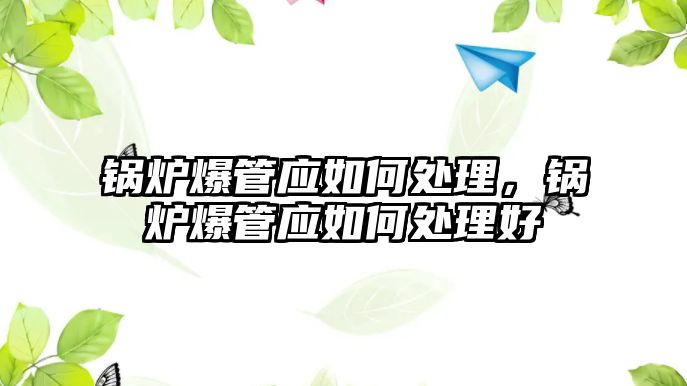 锅炉爆管应如何处理，锅炉爆管应如何处理好